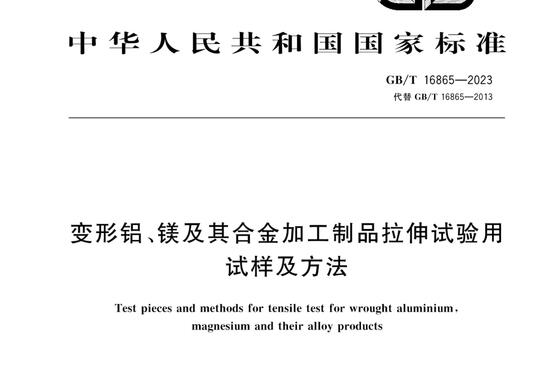 中华人民共和国国家标准

GB/T 16865—2023
代替 GB/T 16865—2013

变形铝、镁及其合金加工制品拉伸试验用试样及方法

Test pieces and methods for tensile test for wrought aluminium, magnesium and their alloy products